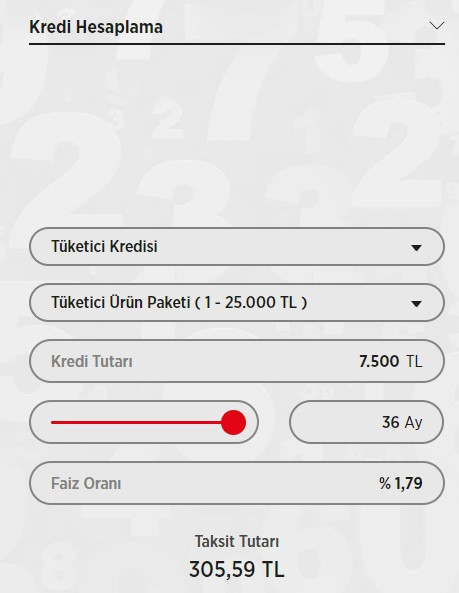 Kredi Hesaplama

Tüketici Kredisi

Tüketici Ürün Paketi ( 1 - 25.000 TL )

Kredi Tutarı 7.500 TL

36 Ay

Faiz Oranı % 1,79

Taksit Tutarı
305,59 TL